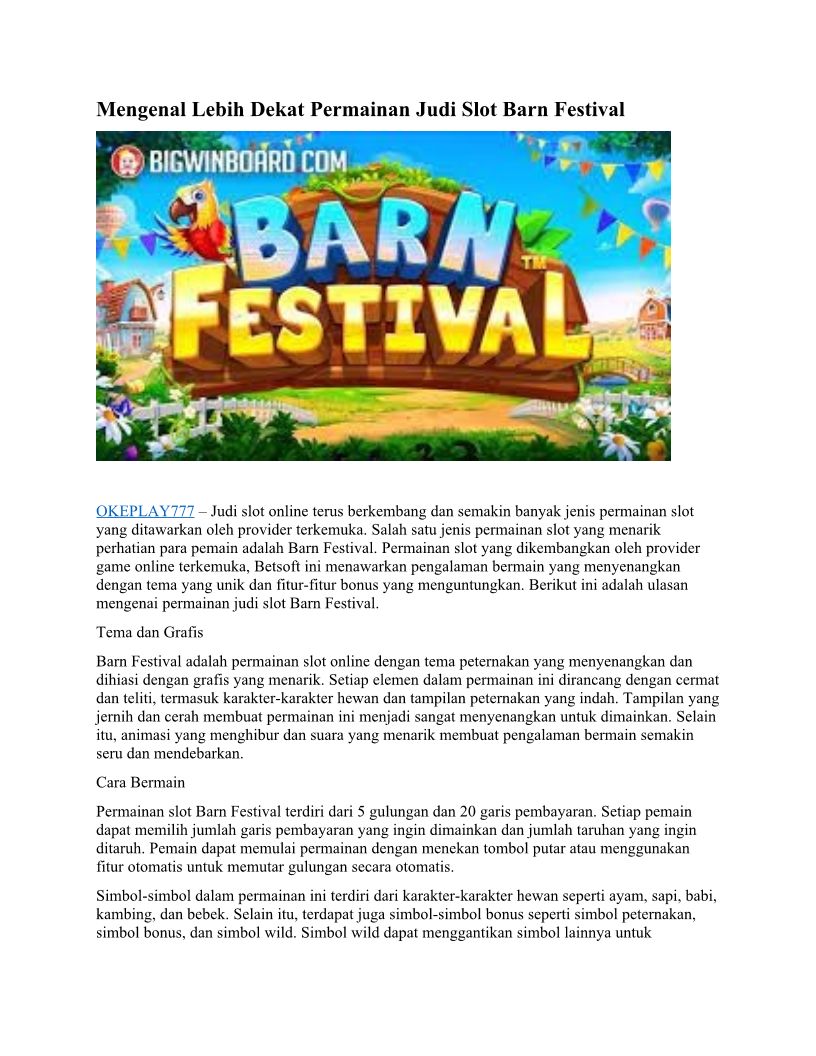 Mengenal Lebih Dekat Permainan Judi Slot Barn Festival

BIGWINBOARD.COM

BARN FESTIVAL™

OKEPLAY777 – Judi slot online terus berkembang dan semakin banyak jenis permainan slot yang ditawarkan oleh provider terkemuka. Salah satu jenis permainan slot yang menarik perhatian para pemain adalah Barn Festival. Permainan slot yang dikembangkan oleh provider game online terkemuka, Betsoft ini menawarkan pengalaman bermain yang menyenangkan dengan tema yang unik dan fitur-fitur bonus yang menguntungkan. Berikut ini adalah ulasan mengenai permainan judi slot Barn Festival.

Tema dan Grafis

Barn Festival adalah permainan slot online dengan tema peternakan yang menyenangkan dan dihiasi dengan grafis yang menarik. Setiap elemen dalam permainan ini dirancang dengan cermat dan teliti, termasuk karakter-karakter hewan dan tampilan peternakan yang indah. Tampilan yang jernih dan cerah membuat permainan ini menjadi sangat menyenangkan untuk dimainkan. Selain itu, animasi yang menghibur dan suara yang menarik membuat pengalaman bermain semakin seru dan mendebarkan.

Cara Bermain

Permainan slot Barn Festival terdiri dari 5 gulungan dan 20 garis pembayaran. Setiap pemain dapat memilih jumlah garis pembayaran yang ingin dimainkan dan jumlah taruhan yang ingin ditaruh. Pemain dapat memulai permainan dengan menekan tombol putar atau menggunakan fitur otomatis untuk memutar gulungan secara otomatis.

Simbol-simbol dalam permainan ini terdiri dari karakter-karakter hewan seperti ayam, sapi, babi, kambing, dan bebek. Selain itu, terdapat juga simbol-simbol bonus seperti simbol peternakan, simbol bonus, dan simbol wild. Simbol wild dapat menggantikan simbol lainnya untuk